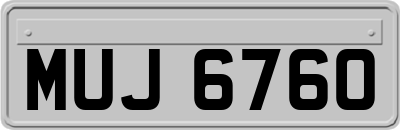 MUJ 6760